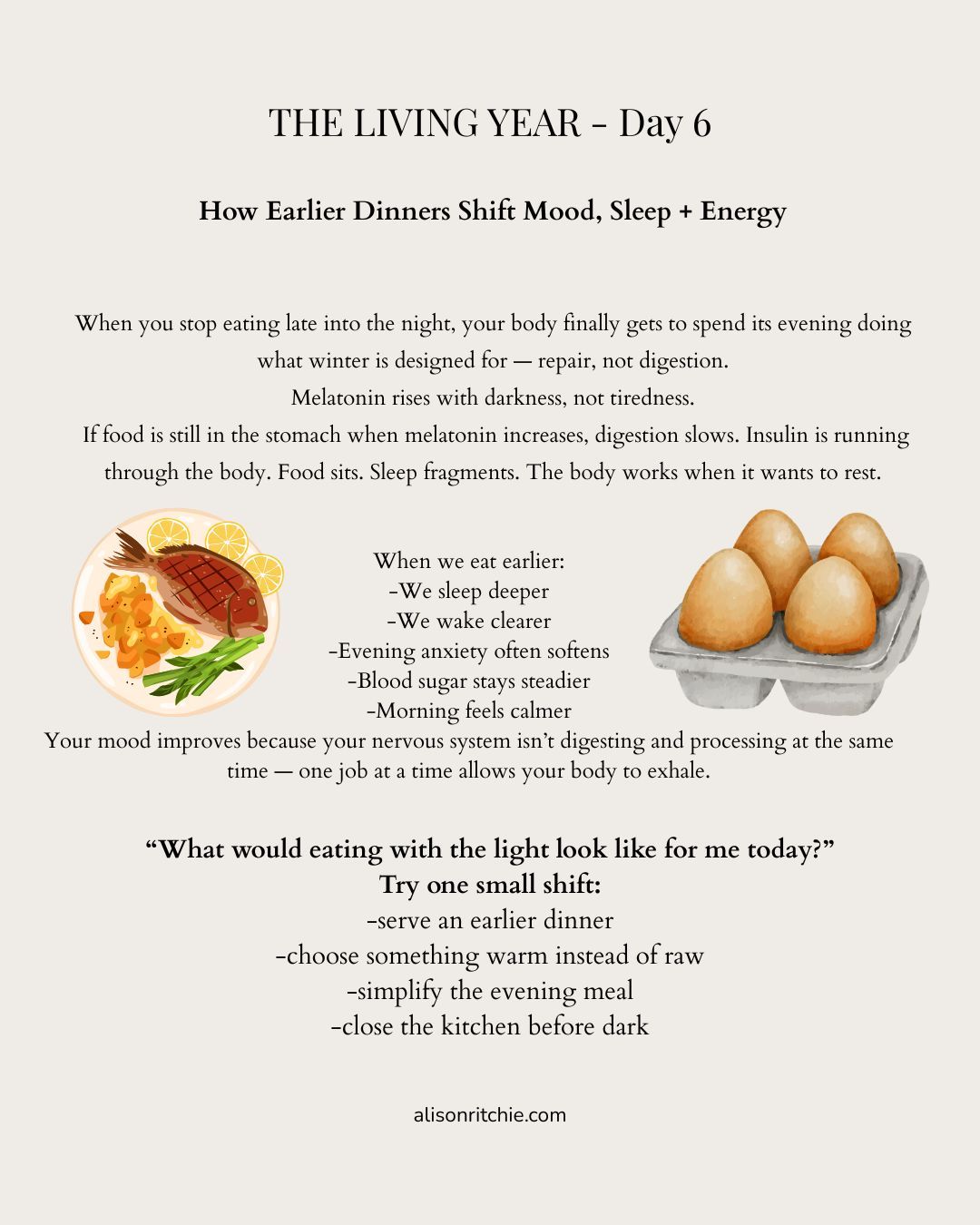 THE LIVING YEAR - Day 6

How Earlier Dinners Shift Mood, Sleep + Energy

When you stop eating late into the night, your body finally gets to spend its evening doing what winter is designed for — repair, not digestion.
Melatonin rises with darkness, not tiredness.
If food is still in the stomach when melatonin increases, digestion slows. Insulin is running through the body. Food sits. Sleep fragments. The body works when it wants to rest.

When we eat earlier:
-We sleep deeper
-We wake clearer
-Evening anxiety often softens
-Blood sugar stays steadier
-Morning feels calmer
Your mood improves because your nervous system isn't digesting and processing at the same time — one job at a time allows your body to exhale.

"What would eating with the light look like for me today?"
Try one small shift:
-serve an earlier dinner
-choose something warm instead of raw
-simplify the evening meal
-close the kitchen before dark

alisonritchie.com